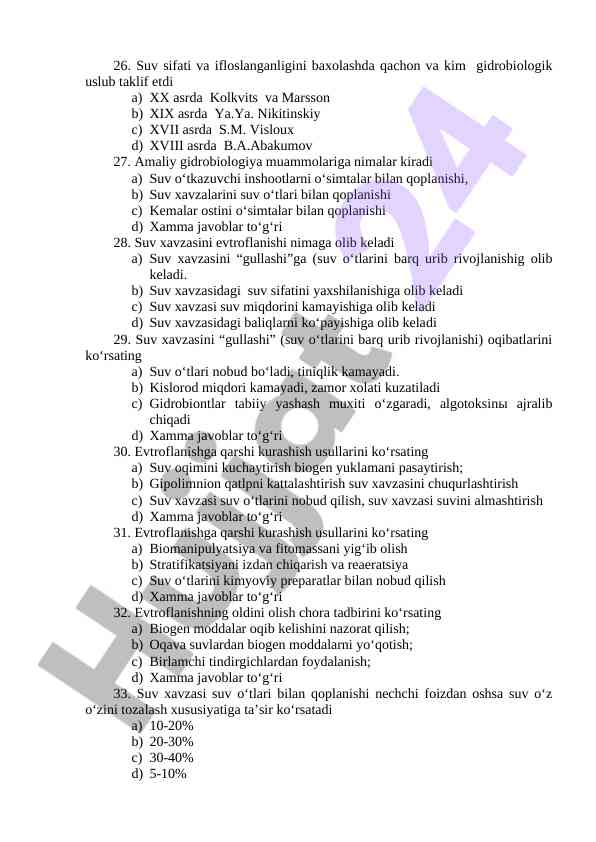 26. Suv sifati va ifloslanganligini baxolashda qachon va kim gidrobiologik uslub taklif etdi
a) XX asrda Kolkvits va Marsson
b) XIX asrda Ya.Ya. Nikitinskiy
c) XVII asrda S.M. Visloux
d) XVIII asrda B.A.Abakumov
27. Amaliy gidrobiologiya muammolariga nimalar kiradi
a) Suv o‘tkazuvchi inshootlarni o‘simtalar bilan qoplanishi,
b) Suv xavzalarini suv o‘tlari bilan qoplanishi
c) Kemalar ostini o‘simtalar bilan qoplanishi
d) Xamma javoblar to‘g‘ri
28. Suv xavzasini evtroflanishi nimaga olib keladi
a) Suv xavzasini “gullashi”ga (suv o‘tlarini barq urib rivojlanishig olib keladi.
b) Suv xavzasidagi suv sifatini yaxshilanishiga olib keladi
c) Suv xavzasi suv miqdorini kamayishiga olib keladi
d) Suv xavzasidagi baliqlarni ko‘payishiga olib keladi
29. Suv xavzasini “gullashi” (suv o‘tlarini barq urib rivojlanishi) oqibatlarini ko‘rsating
a) Suv o‘tlari nobud bo‘ladi, tiniqlik kamayadi.
b) Kislorod miqdori kamayadi, zamor xolati kuzatiladi
c) Gidrobiontlar tabiiy yashash muxiti o‘zgaradi, algotoksinы ajralib chiqadi
d) Xamma javoblar to‘g‘ri
30. Evtroflanishga qarshi kurashish usullarini ko‘rsating
a) Suv oqimini kuchaytirish biogen yuklamani pasaytirish;
b) Gipolimnion qatlpni kattalashtirish suv xavzasini chuqurlashtirish
c) Suv xavzasi suv o‘tlarini nobud qilish, suv xavzasi suvini almashtirish
d) Xamma javoblar to‘g‘ri
31. Evtroflanishga qarshi kurashish usullarini ko‘rsating
a) Biomanipulyatsiya va fitomassani yig‘ib olish
b) Stratifikatsiyani izdan chiqarish va reaeratsiya
c) Suv o‘tlarini kimyoviy preparatlar bilan nobud qilish
d) Xamma javoblar to‘g‘ri
32. Evtroflanishning oldini olish chora tadbirini ko‘rsating
a) Biogen moddalar oqib kelishini nazorat qilish;
b) Oqava suvlardan biogen moddalarni yo‘qotish;
c) Birlamchi tindirgichlardan foydalanish;
d) Xamma javoblar to‘g‘ri
33. Suv xavzasi suv o‘tlari bilan qoplanishi nechchi foizdan oshsa suv o‘z o‘zini tozalash xususiyatiga ta’sir ko‘rsatadi
a) 10-20%
b) 20-30%
c) 30-40%
d) 5-10%

Hujjat24